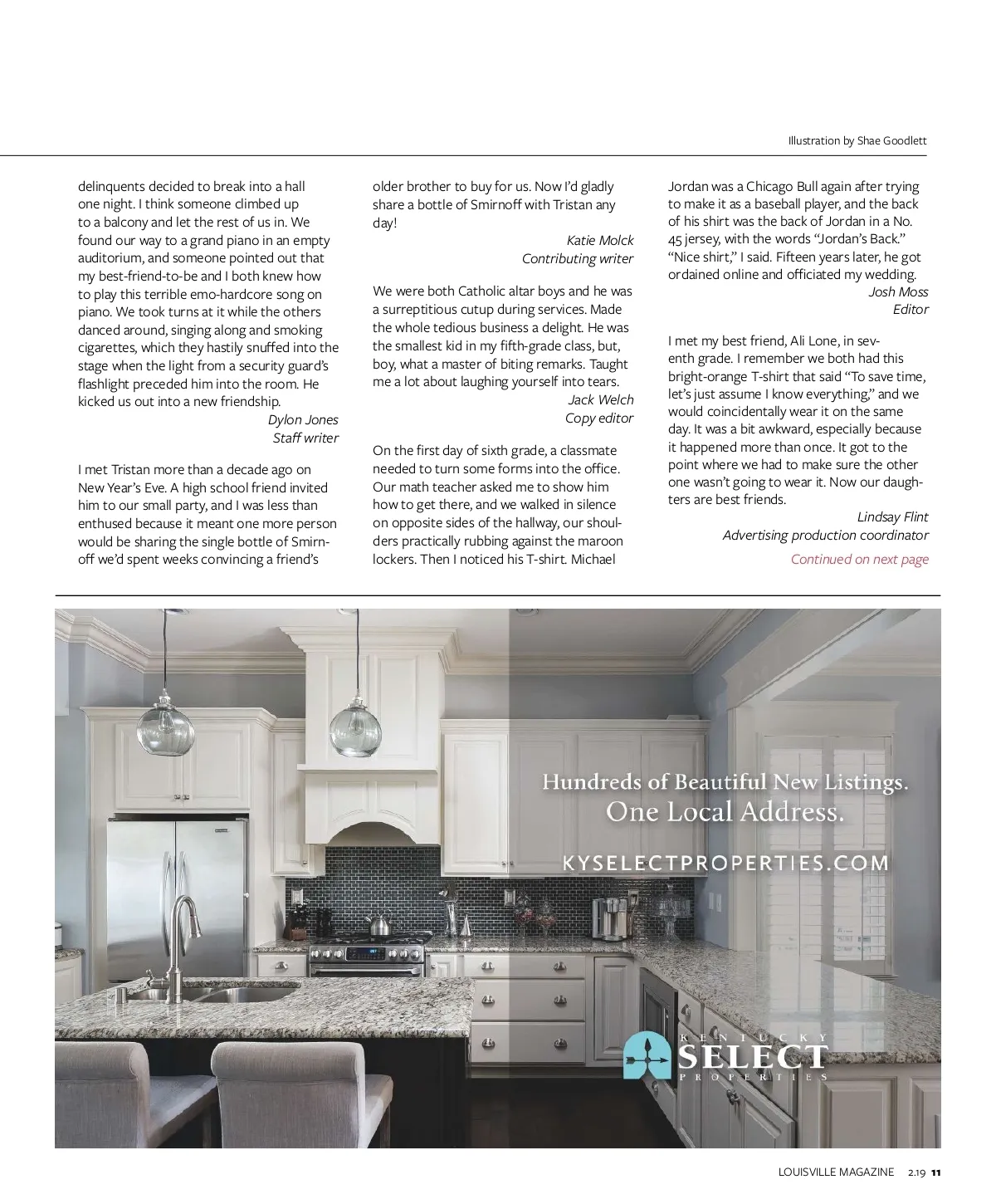 Illustration by Shae Goodlett

delinquents decided to break into a hall one night. I think someone climbed up to a balcony and let the rest of us in. We found our way to a grand piano in an empty auditorium, and someone pointed out that my best-friend-to-be and I both knew how to play this terrible emo-hardcore song on piano. We took turns at it while the others danced around, singing along and smoking cigarettes, which they hastily snuffed into the stage when the light from a security guard's flashlight preceded him into the room. He kicked us out into a new friendship.

Dylon Jones
Staff writer

I met Tristan more than a decade ago on New Year's Eve. A high school friend invited him to our small party, and I was less than enthused because it meant one more person would be sharing the single bottle of Smirnoff we'd spent weeks convincing a friend's older brother to buy for us. Now I'd gladly share a bottle of Smirnoff with Tristan any day!

Katie Molck
Contributing writer

We were both Catholic altar boys and he was a surreptitious cutup during services. Made the whole tedious business a delight. He was the smallest kid in my fifth-grade class, but, boy, what a master of biting remarks. Taught me a lot about laughing yourself into tears.

Jack Welch
Copy editor

On the first day of sixth grade, a classmate needed to turn some forms into the office. Our math teacher asked me to show him how to get there, and we walked in silence on opposite sides of the hallway, our shoulders practically rubbing against the maroon lockers. Then I noticed his T-shirt. Michael Jordan was a Chicago Bull again after trying to make it as a baseball player, and the back of his shirt was the back of Jordan in a No. 45 jersey, with the words "Jordan's Back." "Nice shirt," I said. Fifteen years later, he got ordained online and officiated my wedding.

Josh Moss
Editor

I met my best friend, Ali Lone, in seventh grade. I remember we both had this bright-orange T-shirt that said "To save time, let's just assume I know everything," and we would coincidentally wear it on the same day. It was a bit awkward, especially because it happened more than once. It got to the point where we had to make sure the other one wasn't going to wear it. Now our daughters are best friends.

Lindsay Flint
Advertising production coordinator

Continued on next page

Hundreds of Beautiful New Listings.
One Local Address.
KYSELECTPROPERTIES.COM

KENTUCKY
SELECT
PROPERTIES

LOUISVILLE MAGAZINE 2.19 11